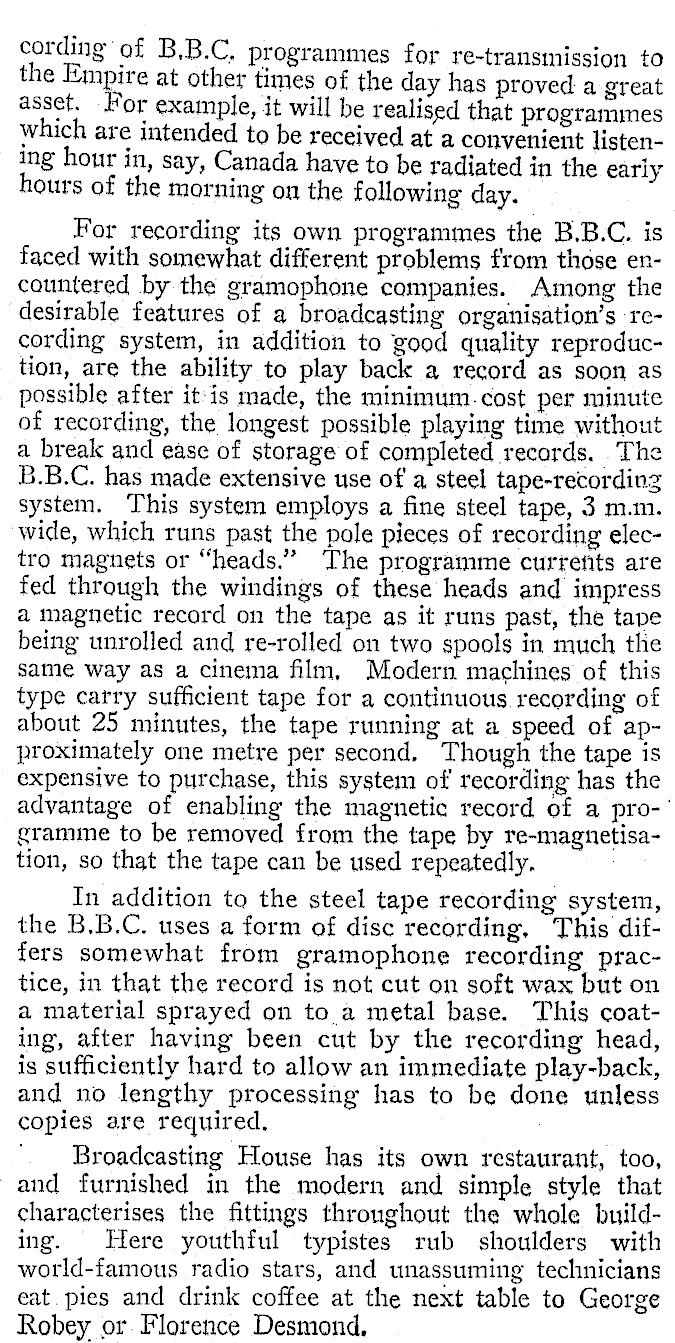 cording of B.B.C. programmes for re-transmission to the Empire at other times of the day has proved a great asset. For example, it will be realised that programmes which are intended to be received at a convenient listening hour in, say, Canada have to be radiated in the early hours of the morning on the following day.

For recording its own programmes the B.B.C. is faced with somewhat different problems from those encountered by the gramophone companies. Among the desirable features of a broadcasting organisation's recording system, in addition to good quality reproduction, are the ability to play back a record as soon as possible after it is made, the minimum cost per minute of recording, the longest possible playing time without a break and ease of storage of completed records. The B.B.C. has made extensive use of a steel tape-recording system. This system employs a fine steel tape, 3 m.m. wide, which runs past the pole pieces of recording electro magnets or "heads." The programme currents are fed through the windings of these heads and impress a magnetic record on the tape as it runs past, the tape being unrolled and re-rolled on two spools in much the same way as a cinema film. Modern machines of this type carry sufficient tape for a continuous recording of about 25 minutes, the tape running at a speed of approximately one metre per second. Though the tape is expensive to purchase, this system of recording has the advantage of enabling the magnetic record of a programme to be removed from the tape by re-magnetisation, so that the tape can be used repeatedly.

In addition to the steel tape recording system, the B.B.C. uses a form of disc recording. This differs somewhat from gramophone recording practice, in that the record is not cut on soft wax but on a material sprayed on to a metal base. This coating, after having been cut by the recording head, is sufficiently hard to allow an immediate play-back, and no lengthy processing has to be done unless copies are required.

Broadcasting House has its own restaurant, too, and furnished in the modern and simple style that characterises the fittings throughout the whole building. Here youthful typistes rub shoulders with world-famous radio stars, and unassuming technicians eat pies and drink coffee at the next table to George Robey or Florence Desmond.